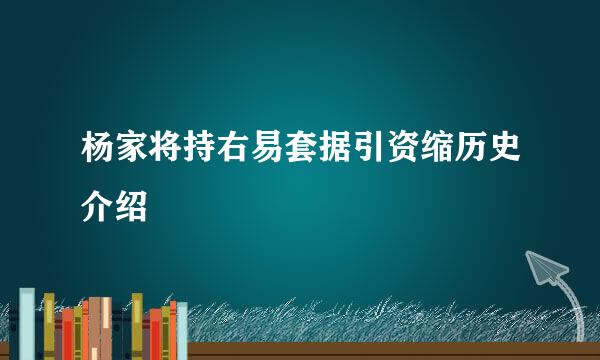 杨家将持右易套据引资缩历史介绍